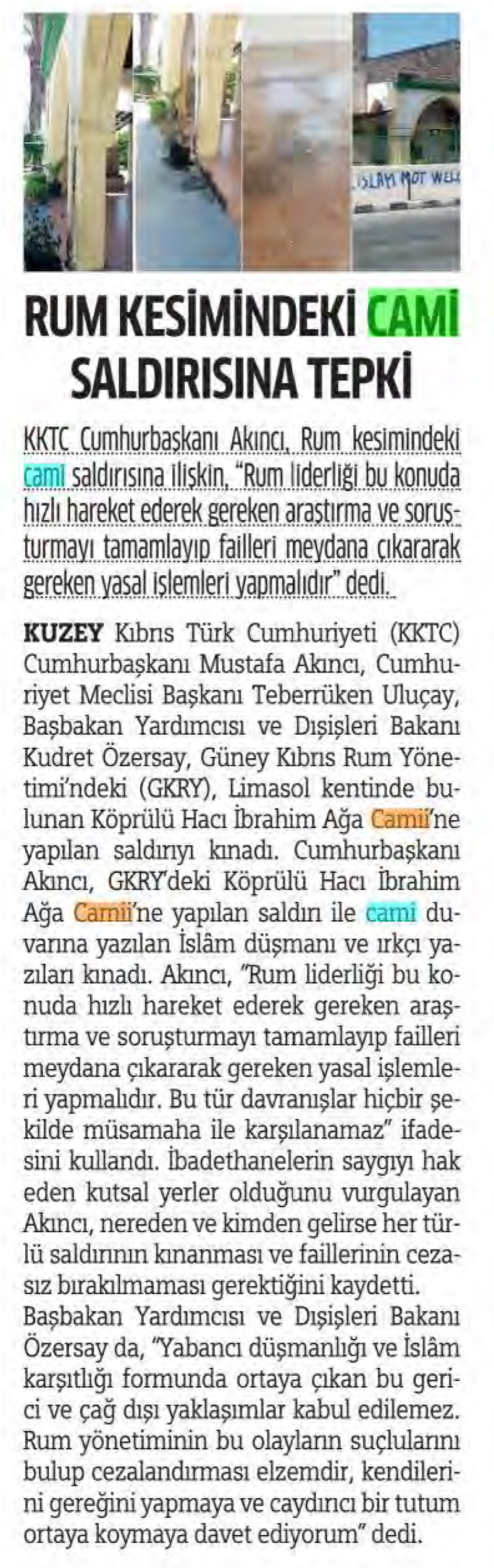 ISLAM NOT WEL

RUM KESİMİNDEKİ CAMİ SALDIRISINA TEPKİ

KKTC Cumhurbaşkanı Akıncı, Rum kesimindeki cami saldırısına ilişkin, "Rum liderliği bu konuda hızlı hareket ederek gereken araştırma ve soruşturmayı tamamlayıp failleri meydana çıkararak gereken yasal işlemleri yapmalıdır" dedi.

KUZEY Kıbrıs Türk Cumhuriyeti (KKTC) Cumhurbaşkanı Mustafa Akıncı, Cumhuriyet Meclisi Başkanı Teberrüken Uluçay, Başbakan Yardımcısı ve Dışişleri Bakanı Kudret Özersay, Güney Kıbrıs Rum Yönetimi'ndeki (GKRY), Limasol kentinde bulunan Köprülü Hacı İbrahim Ağa Camii'ne yapılan saldırıyı kınadı. Cumhurbaşkanı Akıncı, GKRY'deki Köprülü Hacı İbrahim Ağa Camii'ne yapılan saldırı ile cami duvarına yazılan İslâm düşmanı ve ırkçı yazıları kınadı. Akıncı, "Rum liderliği bu konuda hızlı hareket ederek gereken araştırma ve soruşturmayı tamamlayıp failleri meydana çıkararak gereken yasal işlemleri yapmalıdır. Bu tür davranışlar hiçbir şekilde müsamaha ile karşılanamaz" ifadesini kullandı. İbadethanelerin saygıyı hak eden kutsal yerler olduğunu vurgulayan Akıncı, nereden ve kimden gelirse her türlü saldırının kınanması ve faillerinin cezasız bırakılmaması gerektiğini kaydetti. Başbakan Yardımcısı ve Dışişleri Bakanı Özersay da, "Yabancı düşmanlığı ve İslâm karşıtlığı formunda ortaya çıkan bu gerici ve çağ dışı yaklaşımlar kabul edilemez. Rum yönetiminin bu olayların suçlularını bulup cezalandırması elzemdir, kendilerini gereğini yapmaya ve caydırıcı bir tutum ortaya koymaya davet ediyorum" dedi.